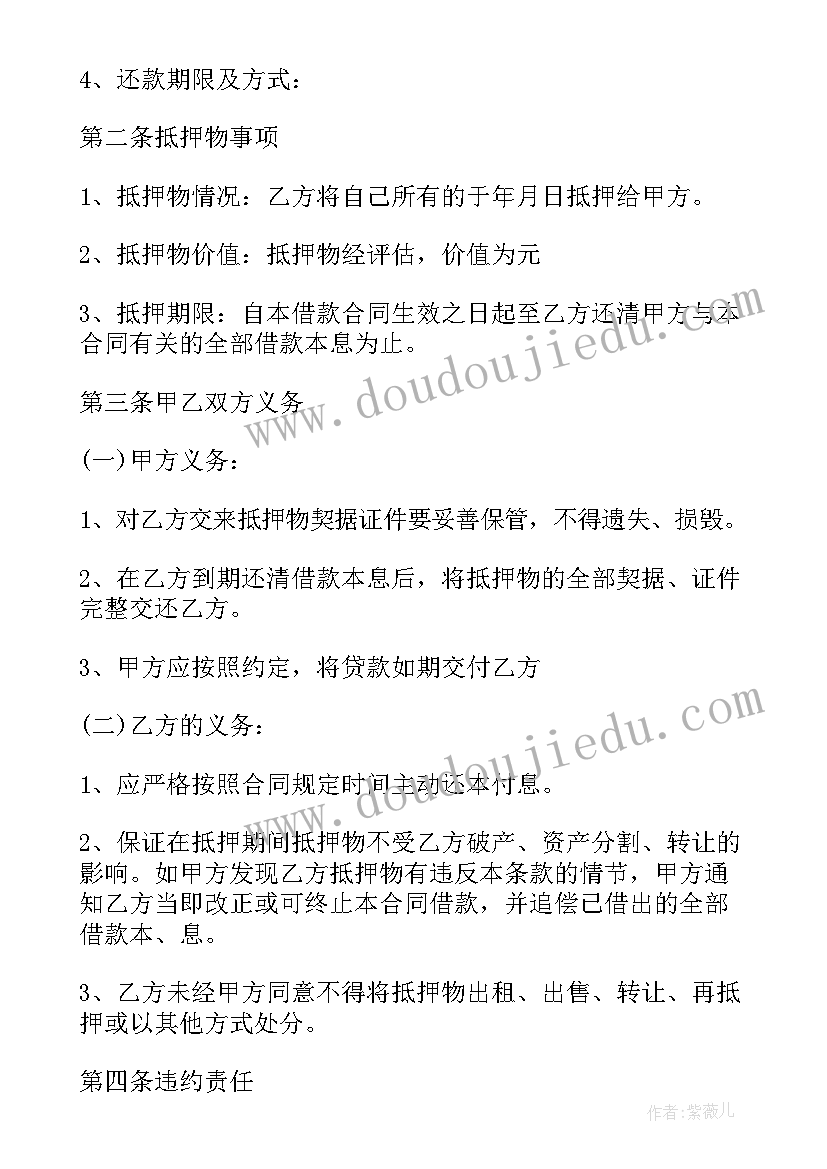 4、还款期限及方式：

第二条抵押物事项

1、抵押物情况：乙方将自己所有的于年月日抵押给甲方。

2、抵押物价值：抵押物经评估，价值为元

3、抵押期限：自本借款合同生效之日起至乙方还清甲方与本合同有关的全部借款本息为止。

第三条甲乙双方义务

(一)甲方义务：

1、对乙方交来抵押物契据证件要妥善保管，不得遗失、损毁。

2、在乙方到期还清借款本息后，将抵押物的全部契据、证件完整交还乙方。

3、甲方应按照约定，将贷款如期交付乙方

(二)乙方的义务：

1、应严格按照合同规定时间主动还本付息。

2、保证在抵押期间抵押物不受乙方破产、资产分割、转让的影响。如甲方发现乙方抵押物有违反本条款的情节，甲方通知乙方当即改正或可终止本合同借款，并追偿已借出的全部借款本、息。

3、乙方未经甲方同意不得将抵押物出租、出售、转让、再抵押或以其他方式处分。

第四条违约责任

www.doudoujiedu.com

www.doudoujiedu.com

作者:紫薇儿